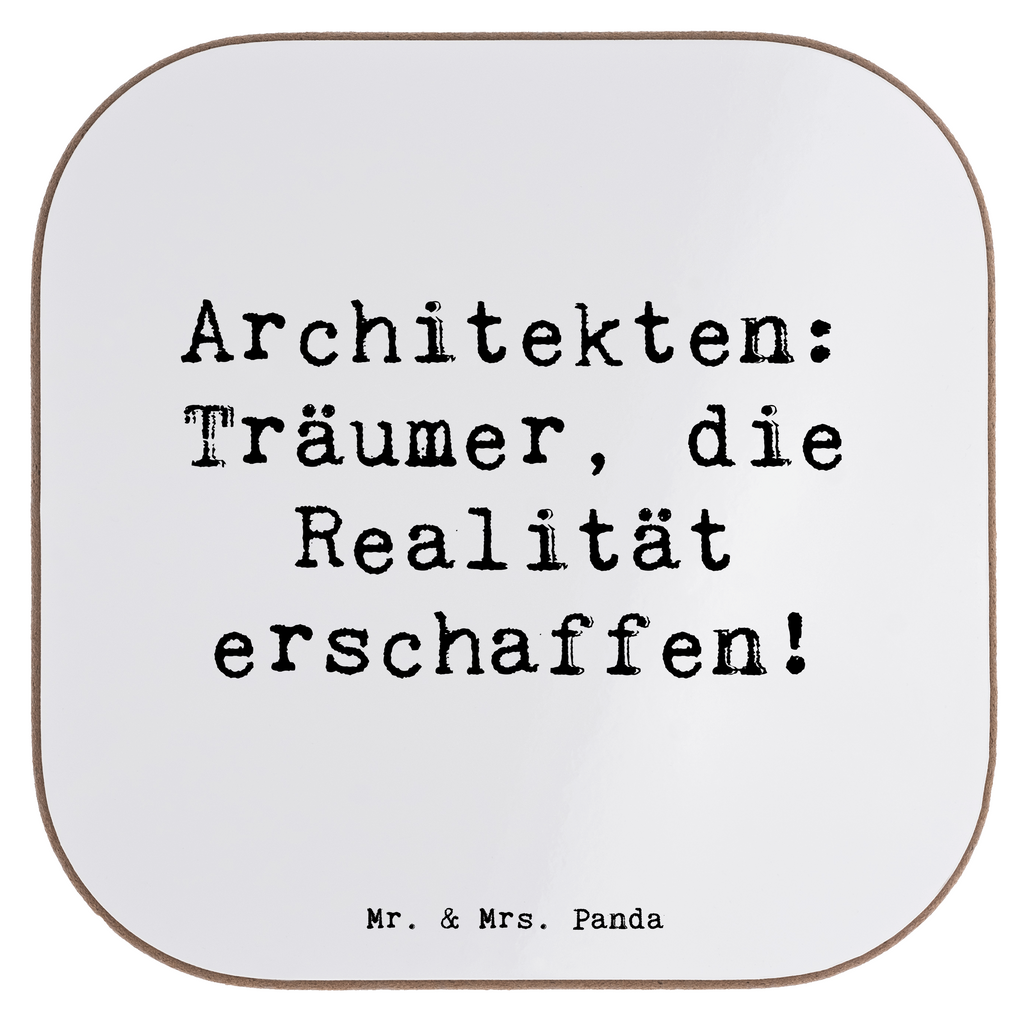 Architekten: Träumer, die Realität erschaffen!

Mr. & Mrs. Panda